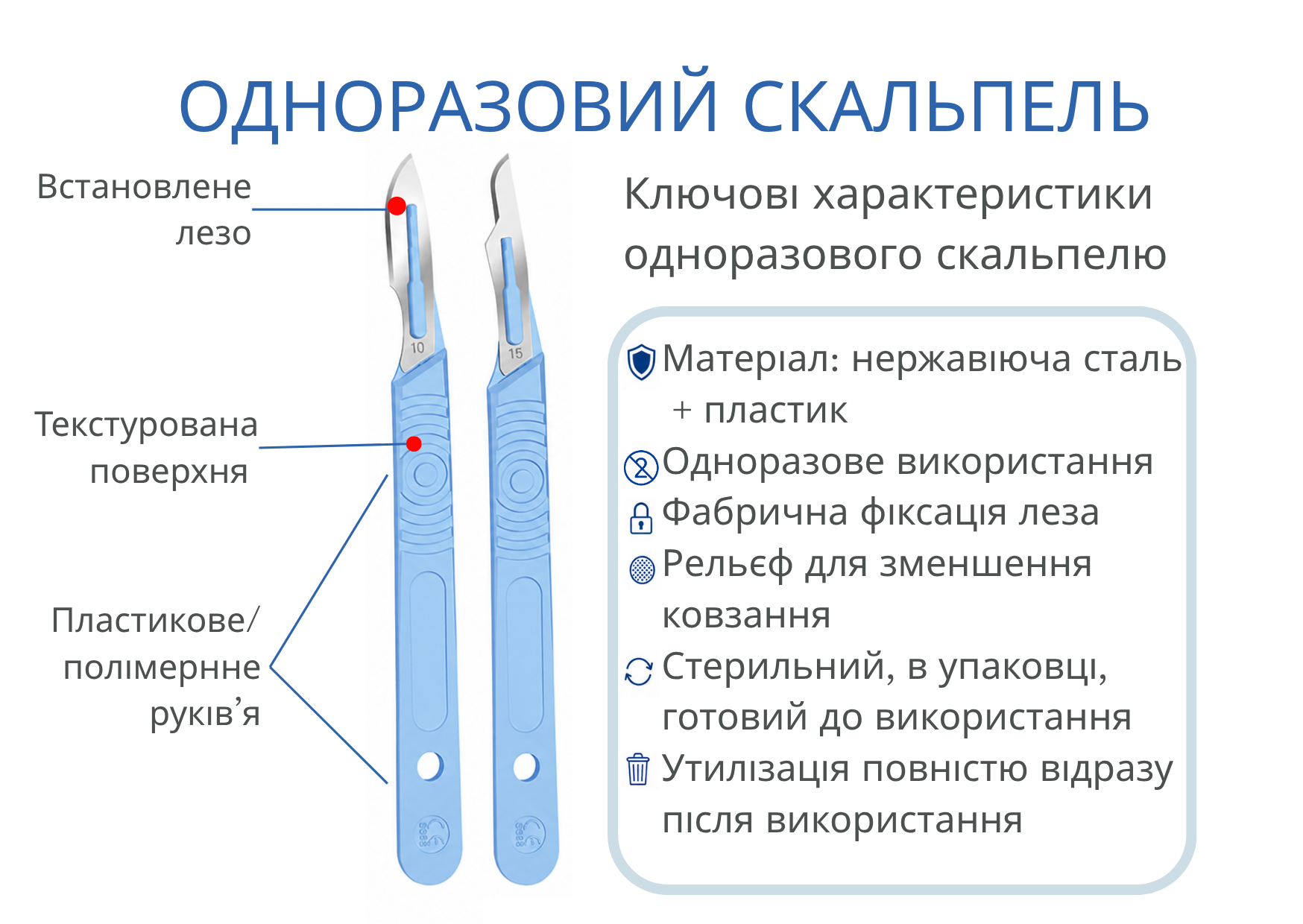 ОДНОРАЗОВИЙ СКАЛЬПЕЛЬ

Встановлене лезо

Текстурована поверхня

Пластикове/ полімернне руків'я

10

15

Ключові характеристики одноразового скальпелю

Матеріал: нержавіюча сталь + пластик
Одноразове використання
Фабрична фіксація леза
Рельєф для зменшення ковзання
Стерильний, в упаковці, готовий до використання
Утилізація повністю відразу після використання